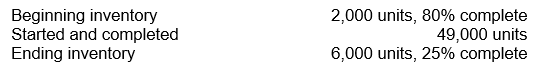 | | |
|---|---|
| Beginning inventory | 2,000 units, 80% complete |
| Started and completed | 49,000 units |
| Ending inventory | 6,000 units, 25% complete |